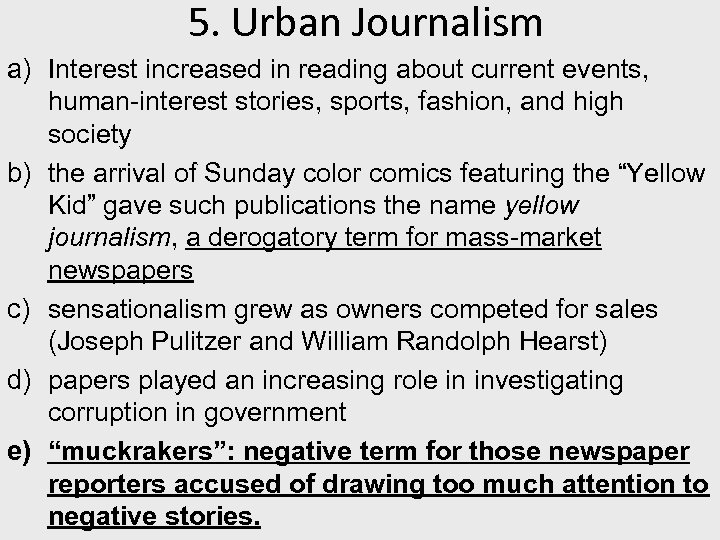 5. Urban Journalism

a) Interest increased in reading about current events, human-interest stories, sports, fashion, and high society

b) the arrival of Sunday color comics featuring the “Yellow Kid” gave such publications the name yellow journalism, a derogatory term for mass-market newspapers

c) sensationalism grew as owners competed for sales (Joseph Pulitzer and William Randolph Hearst)

d) papers played an increasing role in investigating corruption in government

e) “muckrakers”: negative term for those newspaper reporters accused of drawing too much attention to negative stories.